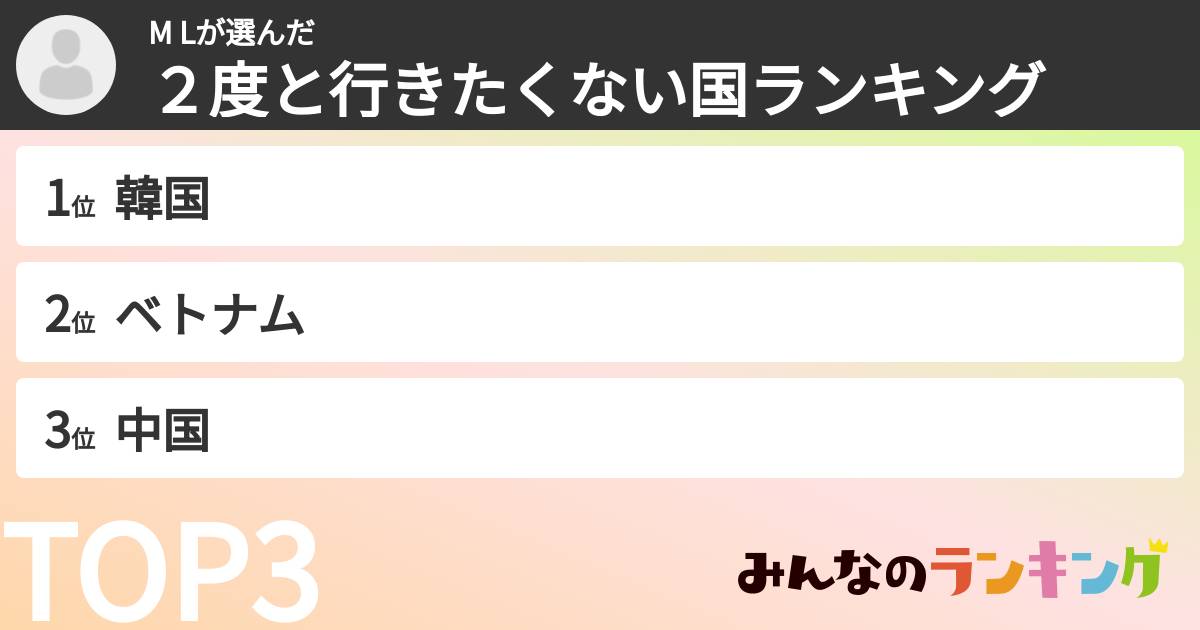 M Lが選んだ
２度と行きたくない国ランキング

1位 韓国

2位 ベトナム

3位 中国

TOP3

みんなのランキング